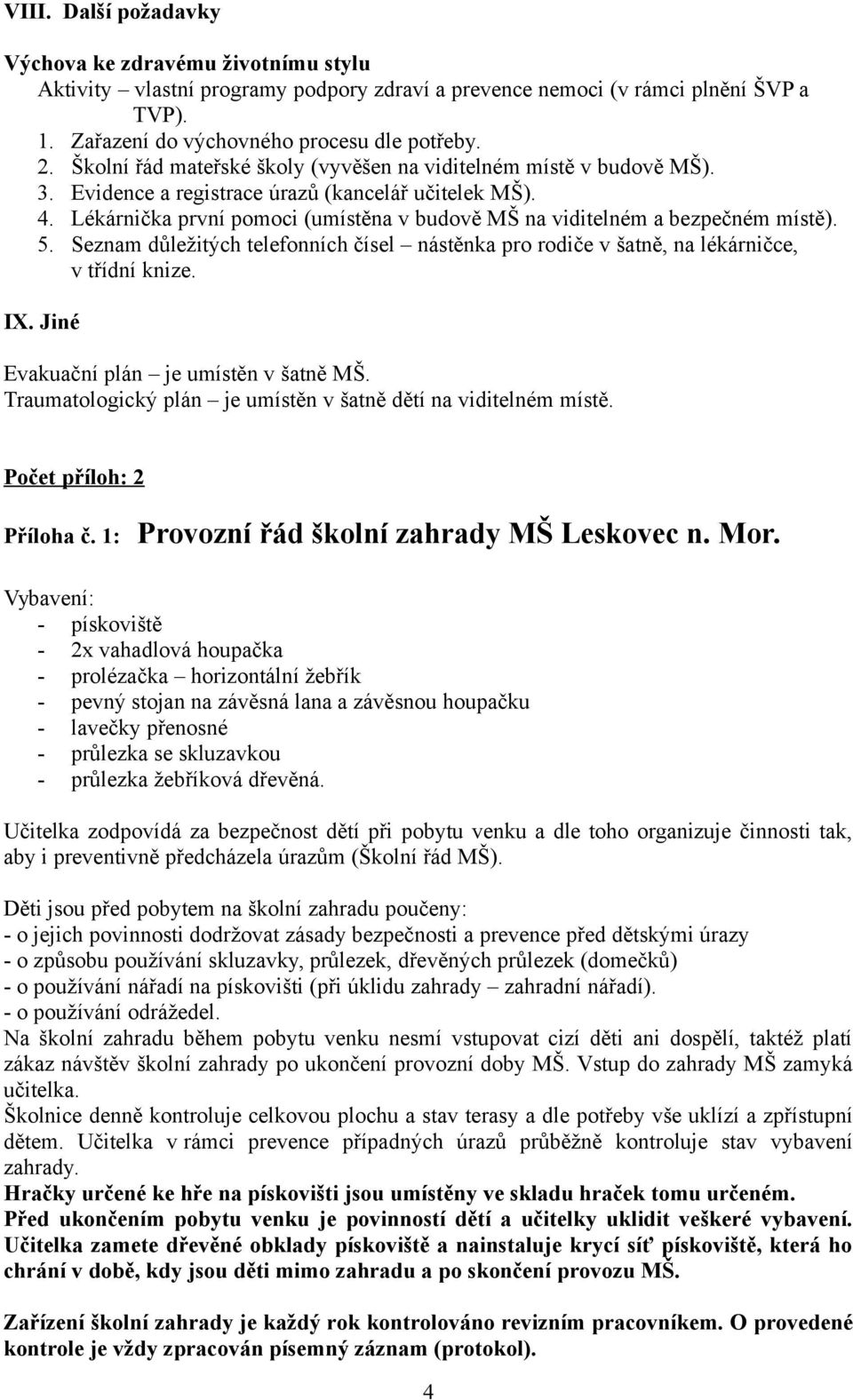 VIII. Další požadavky

Výchova ke zdravému životnímu stylu
Aktivity – vlastní programy podpory zdraví a prevence nemoci (v rámci plnění ŠVP a TVP).
1. Zařazení do výchovného procesu dle potřeby.
2. Školní řád mateřské školy (vyvěšen na viditelném místě v budově MŠ).
3. Evidence a registrace úrazů (kancelář učitelek MŠ).
4. Lékárnička první pomoci (umístěna v budově MŠ na viditelném a bezpečném místě).
5. Seznam důležitých telefonních čísel – nástěnka pro rodiče v šatně, na lékárničce, v třídní knize.

IX. Jiné

Evakuační plán – je umístěn v šatně MŠ.
Traumatologický plán – je umístěn v šatně dětí na viditelném místě.

Počet příloh: 2

Příloha č. 1: Provozní řád školní zahrady MŠ Leskovec n. Mor.

Vybavení:
- pískoviště
- 2x vahadlová houpačka
- prolézačka – horizontální žebřík
- pevný stojan na závěsná lana a závěsnou houpačku
- lavečky přenosné
- průlezka se skluzavkou
- průlezka žebříková dřevěná.

Učitelka zodpovídá za bezpečnost dětí při pobytu venku a dle toho organizuje činnosti tak, aby i preventivně předcházela úrazům (Školní řád MŠ).

Děti jsou před pobytem na školní zahradu poučeny:
- o jejich povinnosti dodržovat zásady bezpečnosti a prevence před dětskými úrazy
- o způsobu používání skluzavky, průlezek, dřevěných průlezek (domečků)
- o používání nářadí na pískovišti (při úklidu zahrady – zahradní nářadí).
- o používání odrážedel.
Na školní zahradu během pobytu venku nesmí vstupovat cizí děti ani dospělí, taktéž platí zákaz návštěv školní zahrady po ukončení provozní doby MŠ. Vstup do zahrady MŠ zamyká učitelka.
Školnice denně kontroluje celkovou plochu a stav terasy a dle potřeby vše uklízí a zpřístupní dětem. Učitelka v rámci prevence případných úrazů průběžně kontroluje stav vybavení zahrady.
Hračky určené ke hře na pískovišti jsou umístěny ve skladu hraček tomu určeném.
Před ukončením pobytu venku je povinností dětí a učitelky uklidit veškeré vybavení.
Učitelka zamete dřevěné obklady pískoviště a nainstaluje krycí síť pískoviště, která ho chrání v době, kdy jsou děti mimo zahradu a po skončení provozu MŠ.

Zařízení školní zahrady je každý rok kontrolováno revizním pracovníkem. O provedené kontrole je vždy zpracován písemný záznam (protokol).

4